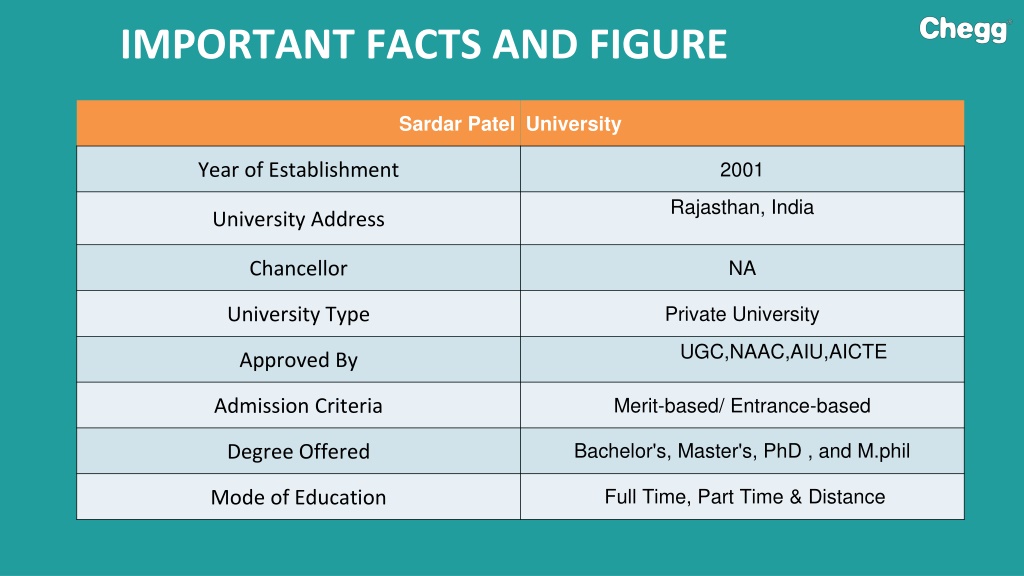 IMPORTANT FACTS AND FIGURE

Chegg

| Sardar Patel | University |
|---|---|
| Year of Establishment | 2001 |
| University Address | Rajasthan, India |
| Chancellor | NA |
| University Type | Private University |
| Approved By | UGC,NAAC,AIU,AICTE |
| Admission Criteria | Merit-based/ Entrance-based |
| Degree Offered | Bachelor's, Master's, PhD , and M.phil |
| Mode of Education | Full Time, Part Time & Distance |